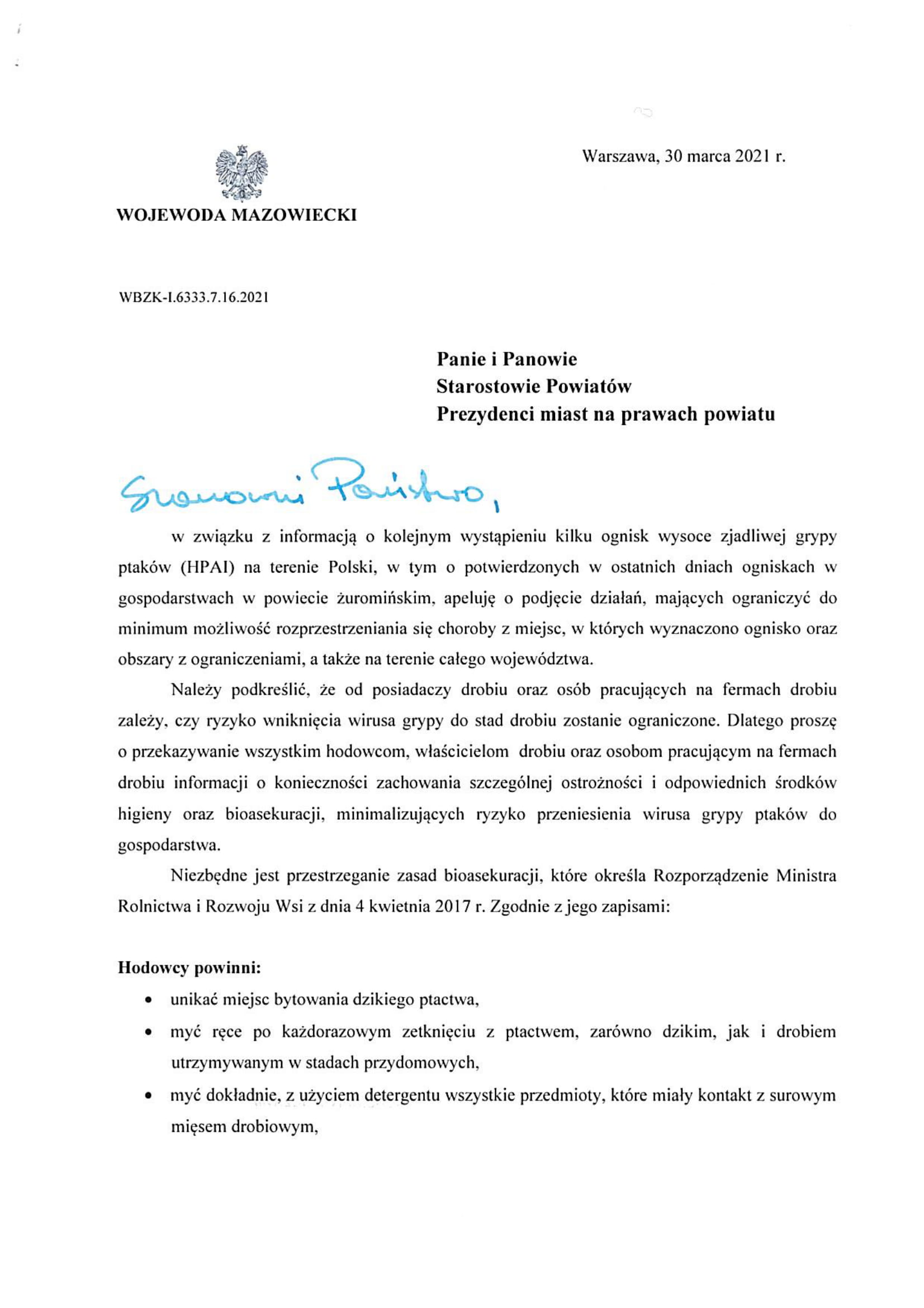 Warszawa, 30 marca 2021 r.

WOJEWODA MAZOWIECKI

WBZK-I.6333.7.16.2021

Panie i Panowie
Starostowie Powiatów
Prezydenci miast na prawach powiatu

Szanowni Państwo,

w związku z informacją o kolejnym wystąpieniu kilku ognisk wysoce zjadliwej grypy ptaków (HPAI) na terenie Polski, w tym o potwierdzonych w ostatnich dniach ogniskach w gospodarstwach w powiecie żuromińskim, apeluję o podjęcie działań, mających ograniczyć do minimum możliwość rozprzestrzeniania się choroby z miejsc, w których wyznaczono ognisko oraz obszary z ograniczeniami, a także na terenie całego województwa.

Należy podkreślić, że od posiadaczy drobiu oraz osób pracujących na fermach drobiu zależy, czy ryzyko wniknięcia wirusa grypy do stad drobiu zostanie ograniczone. Dlatego proszę o przekazywanie wszystkim hodowcom, właścicielom drobiu oraz osobom pracującym na fermach drobiu informacji o konieczności zachowania szczególnej ostrożności i odpowiednich środków higieny oraz bioasekuracji, minimalizujących ryzyko przeniesienia wirusa grypy ptaków do gospodarstwa.

Niezbędne jest przestrzeganie zasad bioasekuracji, które określa Rozporządzenie Ministra Rolnictwa i Rozwoju Wsi z dnia 4 kwietnia 2017 r. Zgodnie z jego zapisami:

Hodowcy powinni:
• unikać miejsc bytowania dzikiego ptactwa,
• myć ręce po każdorazowym zetknięciu z ptactwem, zarówno dzikim, jak i drobiem utrzymywanym w stadach przydomowych,
• myć dokładnie, z użyciem detergentu wszystkie przedmioty, które miały kontakt z surowym mięsem drobiowym,